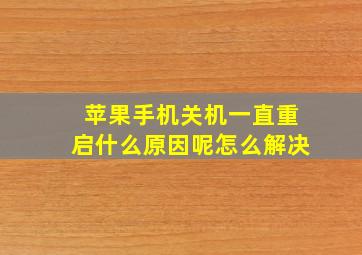 苹果手机关机一直重启什么原因呢怎么解决